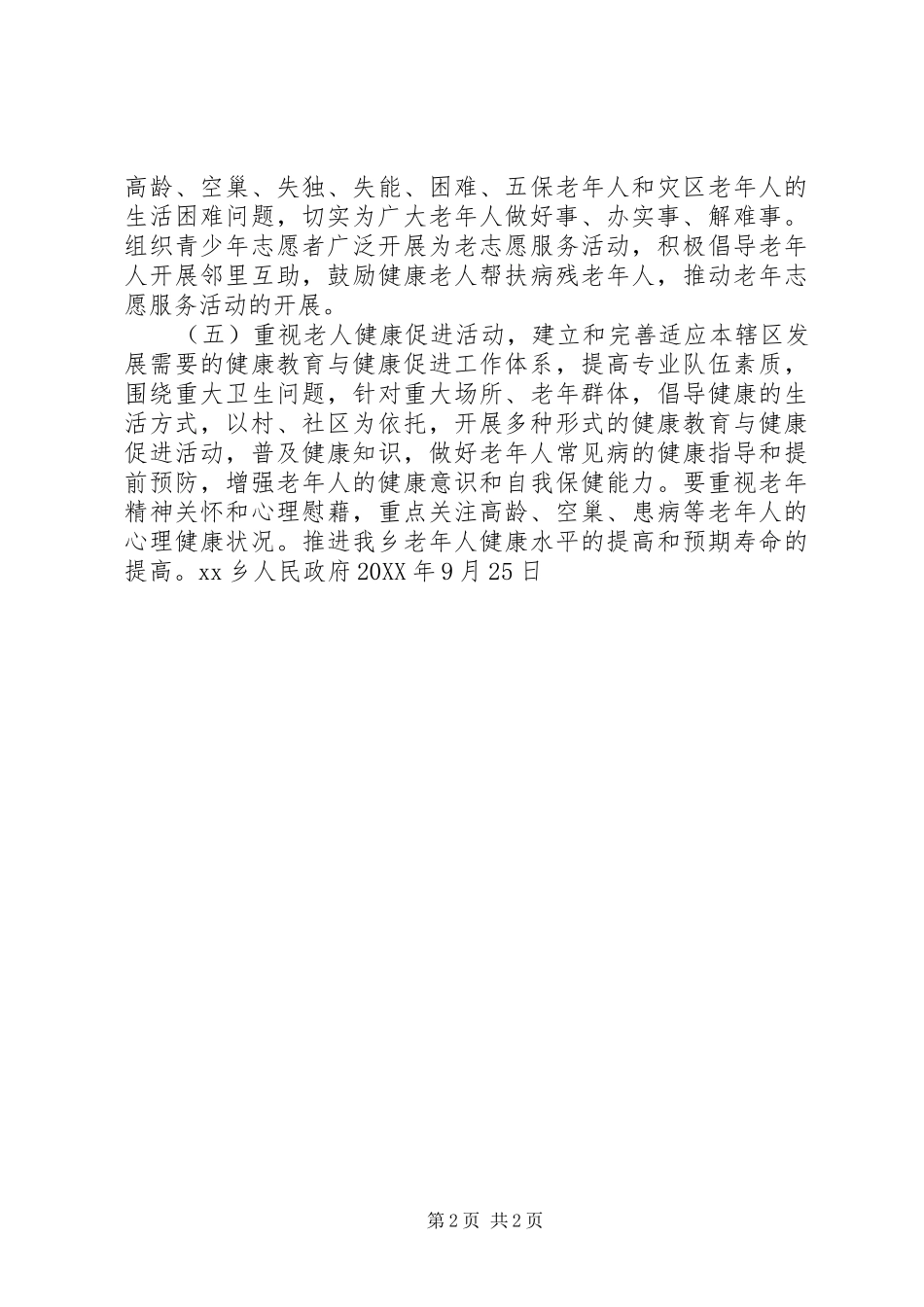 高龄、空巢、失独、失能、困难、五保老年人和灾区老年人的生活困难问题，切实为广大老年人做好事、办实事、解难事。组织青少年志愿者广泛开展为老志愿服务活动，积极倡导老年人开展邻里互助，鼓励健康老人帮扶病残老年人，推动老年志愿服务活动的开展。

（五）重视老人健康促进活动，建立和完善适应本辖区发展需要的健康教育与健康促进工作体系，提高专业队伍素质，围绕重大卫生问题，针对重大场所、老年群体，倡导健康的生活方式，以村、社区为依托，开展多种形式的健康教育与健康促进活动，普及健康知识，做好老年人常见病的健康指导和提前预防，增强老年人的健康意识和自我保健能力。要重视老年精神关怀和心理慰藉，重点关注高龄、空巢、患病等老年人的心理健康状况。推进我乡老年人健康水平的提高和预期寿命的提高。xx 乡人民政府 20XX 年 9 月 25 日

第 2 页 共 2 页